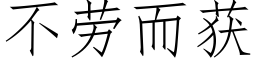 不劳而获